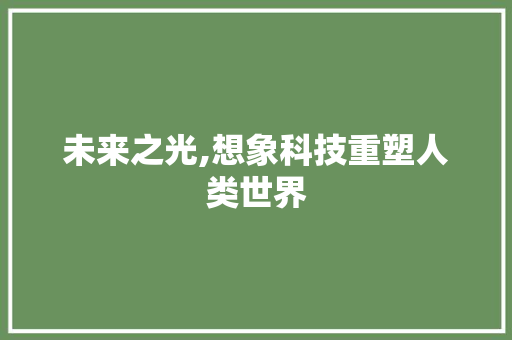 未来之光,想象科技重塑人类世界